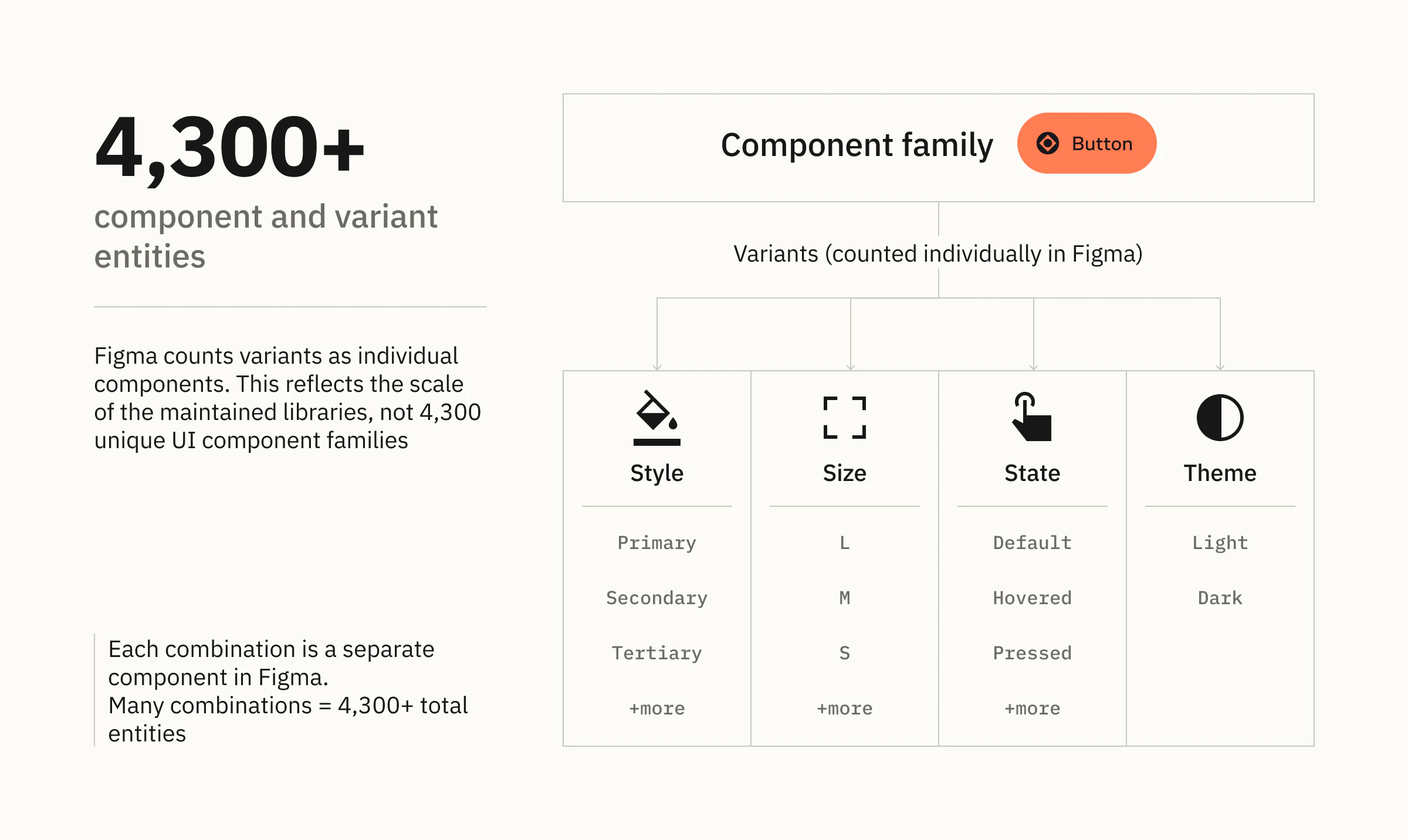 4,300+
component and variant entities

Figma counts variants as individual components. This reflects the scale of the maintained libraries, not 4,300 unique UI component families

Each combination is a separate component in Figma.
Many combinations = 4,300+ total entities

Component family Button

Variants (counted individually in Figma)

| Style | Size | State | Theme |
|---|---|---|---|
| Primary | L | Default | Light |
| Secondary | M | Hovered | Dark |
| Tertiary | S | Pressed | |
| +more | +more | +more | |